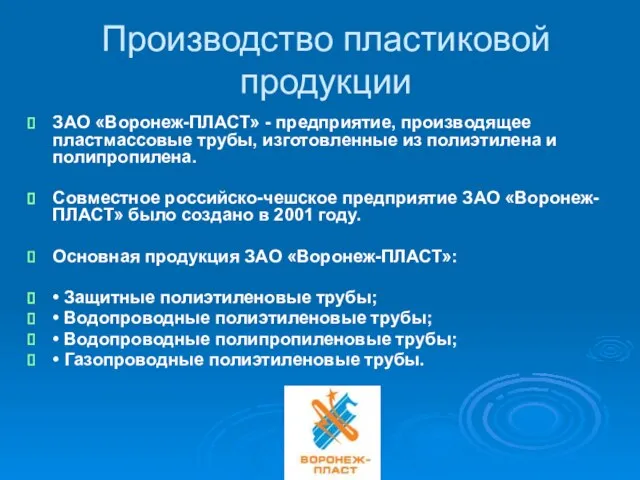 Производство пластиковой продукции

ЗАО «Воронеж-ПЛАСТ» - предприятие, производящее пластмассовые трубы, изготовленные из полиэтилена и полипропилена.

Совместное российско-чешское предприятие ЗАО «Воронеж-ПЛАСТ» было создано в 2001 году.

Основная продукция ЗАО «Воронеж-ПЛАСТ»:

• Защитные полиэтиленовые трубы;
• Водопроводные полиэтиленовые трубы;
• Водопроводные полипропиленовые трубы;
• Газопроводные полиэтиленовые трубы.

ВОРОНЕЖ-ПЛАСТ